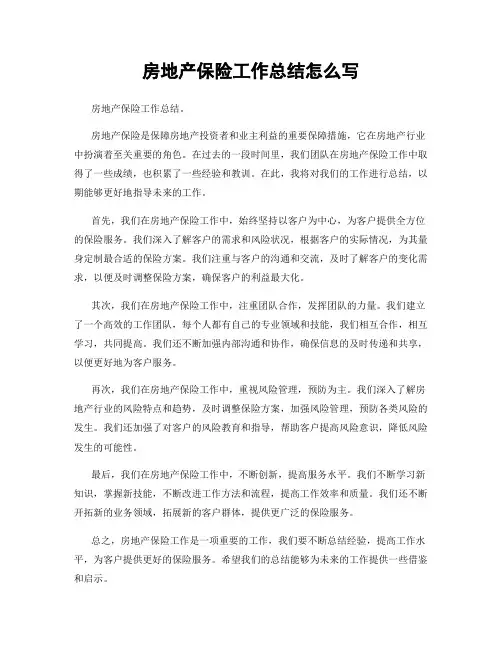 房地产保险工作总结怎么写

房地产保险工作总结。

房地产保险是保障房地产投资者和业主利益的重要保障措施，它在房地产行业中扮演着至关重要的角色。在过去的一段时间里，我们团队在房地产保险工作中取得了一些成绩，也积累了一些经验和教训。在此，我将对我们的工作进行总结，以期能够更好地指导未来的工作。

首先，我们在房地产保险工作中，始终坚持以客户为中心，为客户提供全方位的保险服务。我们深入了解客户的需求和风险状况，根据客户的实际情况，为其量身定制最合适的保险方案。我们注重与客户的沟通和交流，及时了解客户的变化需求，以便及时调整保险方案，确保客户的利益最大化。

其次，我们在房地产保险工作中，注重团队合作，发挥团队的力量。我们建立了一个高效的工作团队，每个人都有自己的专业领域和技能，我们相互合作，相互学习，共同提高。我们还不断加强内部沟通和协作，确保信息的及时传递和共享，以便更好地为客户服务。

再次，我们在房地产保险工作中，重视风险管理，预防为主。我们深入了解房地产行业的风险特点和趋势，及时调整保险方案，加强风险管理，预防各类风险的发生。我们还加强了对客户的风险教育和指导，帮助客户提高风险意识，降低风险发生的可能性。

最后，我们在房地产保险工作中，不断创新，提高服务水平。我们不断学习新知识，掌握新技能，不断改进工作方法和流程，提高工作效率和质量。我们还不断开拓新的业务领域，拓展新的客户群体，提供更广泛的保险服务。

总之，房地产保险工作是一项重要的工作，我们要不断总结经验，提高工作水平，为客户提供更好的保险服务。希望我们的总结能够为未来的工作提供一些借鉴和启示。